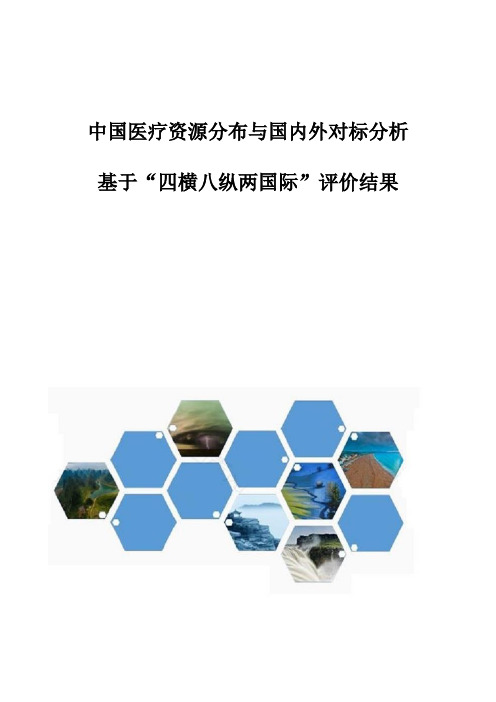 中国医疗资源分布与国内外对标分析

基于“四横八纵两国际”评价结果